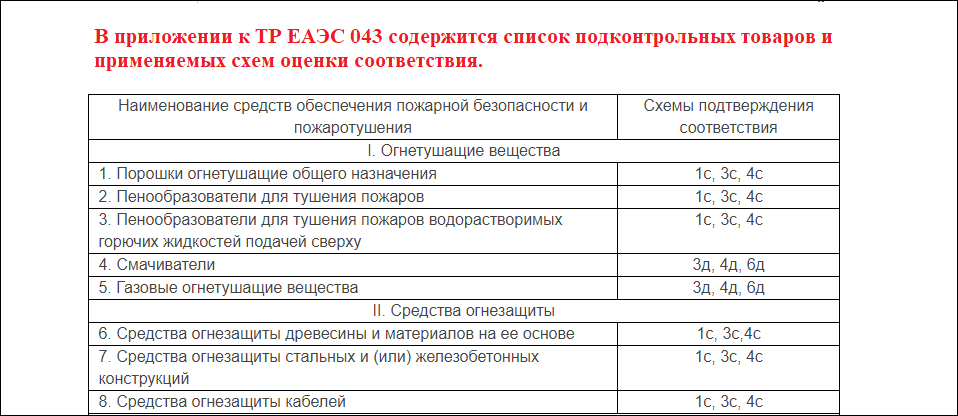 В приложении к ТР ЕАЭС 043 содержится список подконтрольных товаров и применяемых схем оценки соответствия.

| Наименование средств обеспечения пожарной безопасности и пожаротушения | Схемы подтверждения соответствия |
|---|---|
| I. Огнетушащие вещества | |
| 1. Порошки огнетушащие общего назначения | 1с, 3с, 4с |
| 2. Пенообразователи для тушения пожаров | 1с, 3с, 4с |
| 3. Пенообразователи для тушения пожаров водорастворимых горючих жидкостей подачей сверху | 1с, 3с, 4с |
| 4. Смачиватели | 3д, 4д, 6д |
| 5. Газовые огнетушащие вещества | 3д, 4д, 6д |
| II. Средства огнезащиты | |
| 6. Средства огнезащиты древесины и материалов на ее основе | 1с, 3с,4с |
| 7. Средства огнезащиты стальных и (или) железобетонных конструкций | 1с, 3с, 4с |
| 8. Средства огнезащиты кабелей | 1с, 3с, 4с |